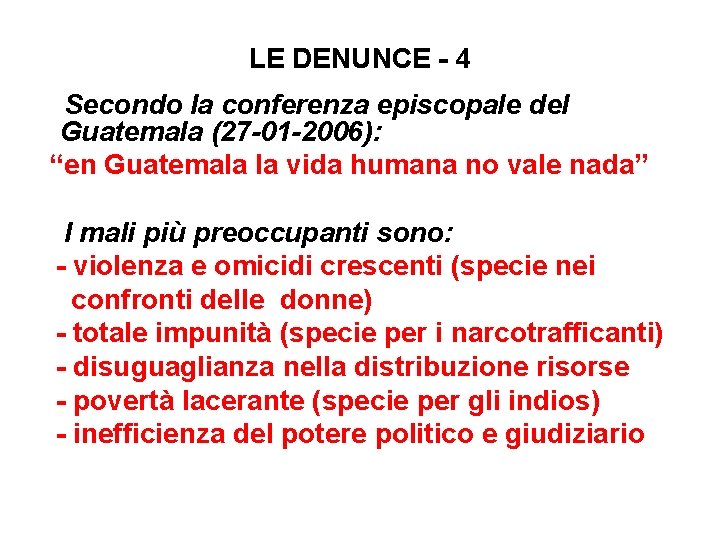 LE DENUNCE - 4

Secondo la conferenza episcopale del Guatemala (27-01-2006):
“en Guatemala la vida humana no vale nada”

I mali più preoccupanti sono:
- violenza e omicidi crescenti (specie nei confronti delle donne)
- totale impunità (specie per i narcotrafficanti)
- disuguaglianza nella distribuzione risorse
- povertà lacerante (specie per gli indios)
- inefficienza del potere politico e giudiziario